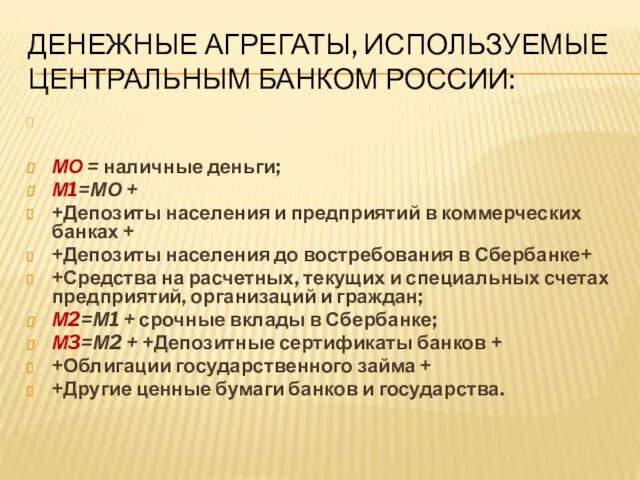 ДЕНЕЖНЫЕ АГРЕГАТЫ, ИСПОЛЬЗУЕМЫЕ ЦЕНТРАЛЬНЫМ БАНКОМ РОССИИ:

МО = наличные деньги;
М1=МО +
+Депозиты населения и предприятий в коммерческих банках +
+Депозиты населения до востребования в Сбербанке+
+Средства на расчетных, текущих и специальных счетах предприятий, организаций и граждан;
М2=М1 + срочные вклады в Сбербанке;
М3=М2 + +Депозитные сертификаты банков +
+Облигации государственного займа +
+Другие ценные бумаги банков и государства.